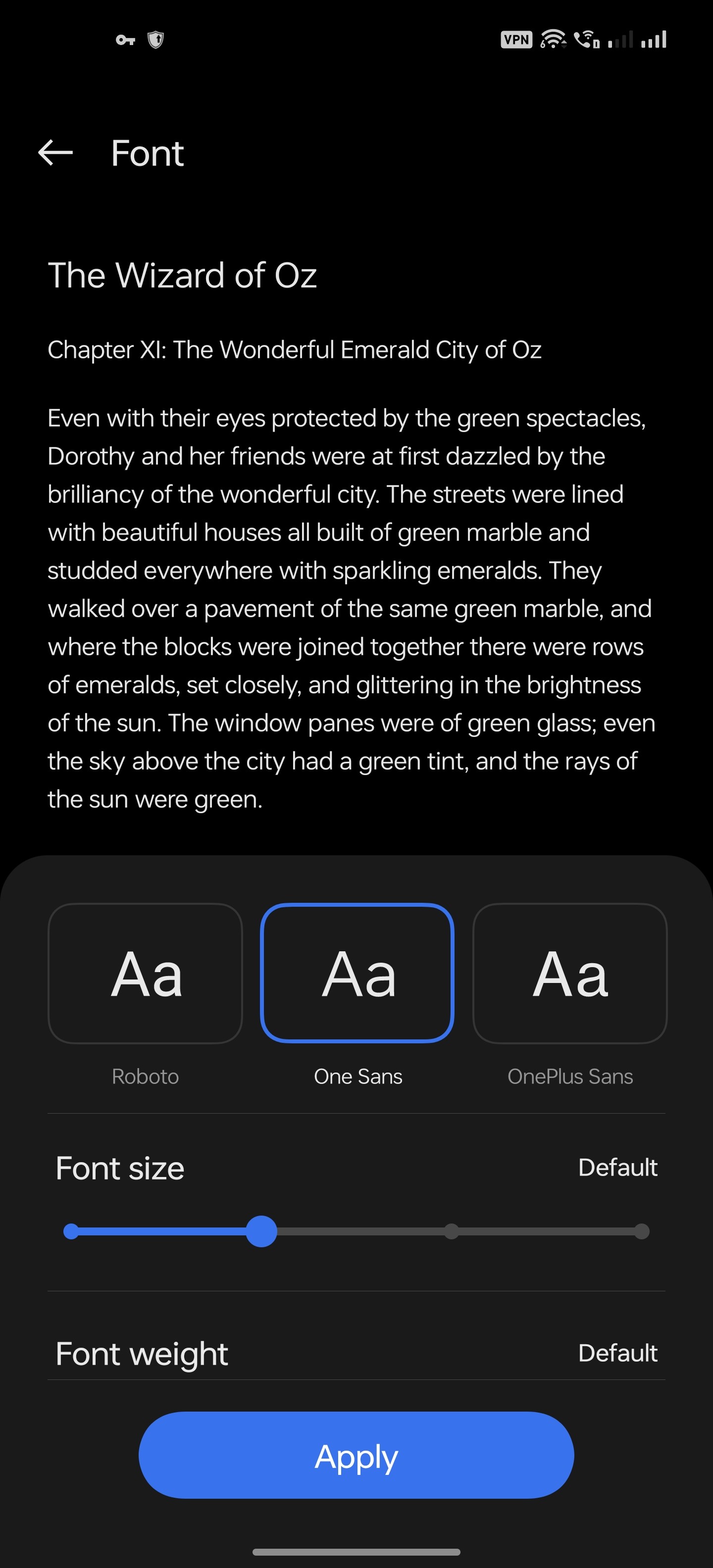 VPN

Font

The Wizard of Oz

Chapter XI: The Wonderful Emerald City of Oz

Even with their eyes protected by the green spectacles, Dorothy and her friends were at first dazzled by the brilliancy of the wonderful city. The streets were lined with beautiful houses all built of green marble and studded everywhere with sparkling emeralds. They walked over a pavement of the same green marble, and where the blocks were joined together there were rows of emeralds, set closely, and glittering in the brightness of the sun. The window panes were of green glass; even the sky above the city had a green tint, and the rays of the sun were green.

Aa
Roboto

Aa
One Sans

Aa
OnePlus Sans

Font size
Default

Font weight
Default

Apply